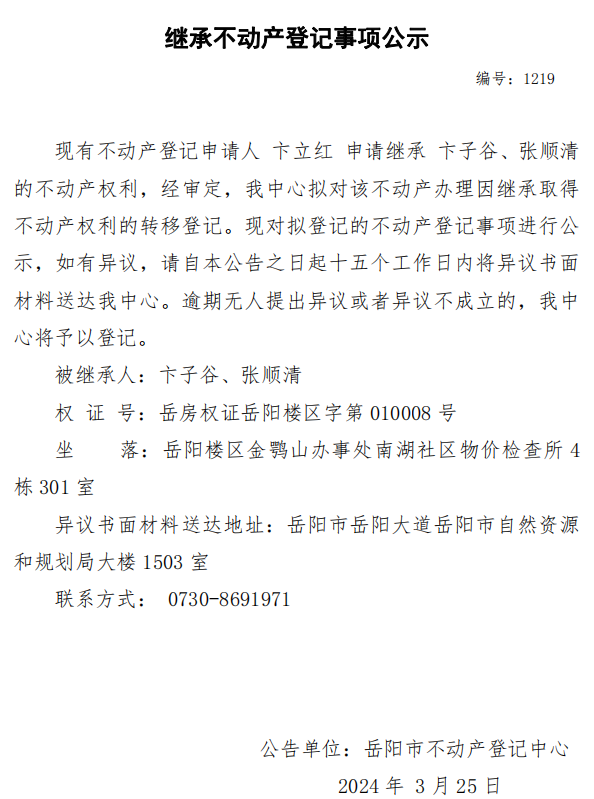 继承不动产登记事项公示

编号：1219

现有不动产登记申请人 卞立红 申请继承 卞子谷、张顺清的不动产权利，经审定，我中心拟对该不动产办理因继承取得不动产权利的转移登记。现对拟登记的不动产登记事项进行公示，如有异议，请自本公告之日起十五个工作日内将异议书面材料送达我中心。逾期无人提出异议或者异议不成立的，我中心将予以登记。

被继承人：卞子谷、张顺清

权 证 号：岳房权证岳阳楼区字第 010008 号

坐　　落：岳阳楼区金鹗山办事处南湖社区物价检查所 4 栋 301 室

异议书面材料送达地址：岳阳市岳阳大道岳阳市自然资源和规划局大楼 1503 室

联系方式： 0730-8691971

公告单位：岳阳市不动产登记中心

2024 年 3 月 25 日